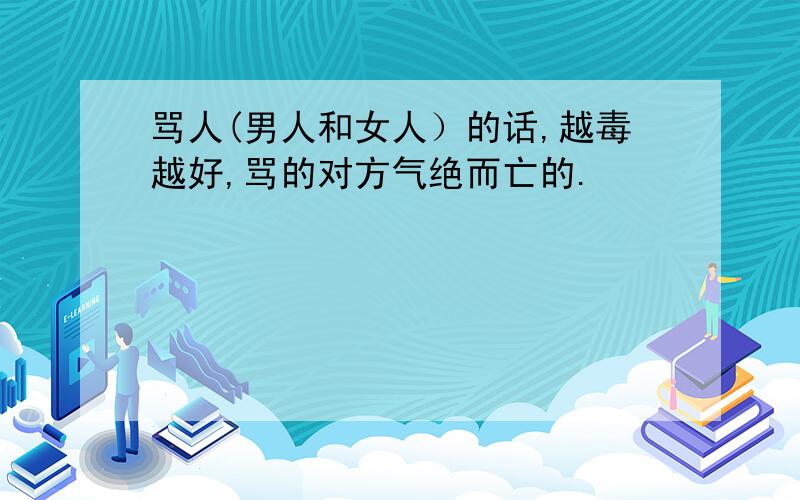 骂人(男人和女人）的话,越毒越好,骂的对方气绝而亡的.

E-LEARNING